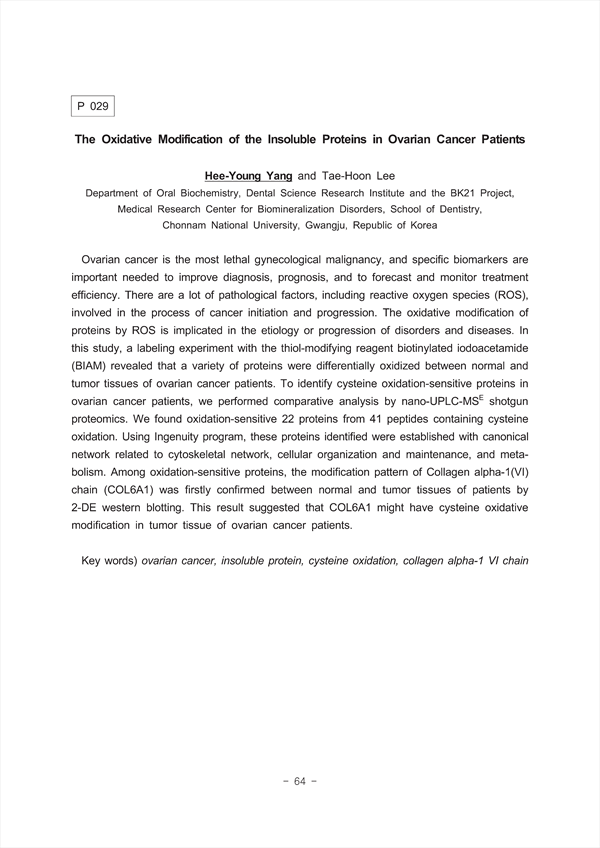 P 029

The Oxidative Modification of the Insoluble Proteins in Ovarian Cancer Patients

Hee-Young Yang and Tae-Hoon Lee

Department of Oral Biochemistry, Dental Science Research Institute and the BK21 Project, Medical Research Center for Biomineralization Disorders, School of Dentistry, Chonnam National University, Gwangju, Republic of Korea

Ovarian cancer is the most lethal gynecological malignancy, and specific biomarkers are important needed to improve diagnosis, prognosis, and to forecast and monitor treatment efficiency. There are a lot of pathological factors, including reactive oxygen species (ROS), involved in the process of cancer initiation and progression. The oxidative modification of proteins by ROS is implicated in the etiology or progression of disorders and diseases. In this study, a labeling experiment with the thiol-modifying reagent biotinylated iodoacetamide (BIAM) revealed that a variety of proteins were differentially oxidized between normal and tumor tissues of ovarian cancer patients. To identify cysteine oxidation-sensitive proteins in ovarian cancer patients, we performed comparative analysis by nano-UPLC-MS$^E$ shotgun proteomics. We found oxidation-sensitive 22 proteins from 41 peptides containing cysteine oxidation. Using Ingenuity program, these proteins identified were established with canonical network related to cytoskeletal network, cellular organization and maintenance, and metabolism. Among oxidation-sensitive proteins, the modification pattern of Collagen alpha-1(VI) chain (COL6A1) was firstly confirmed between normal and tumor tissues of patients by 2-DE western blotting. This result suggested that COL6A1 might have cysteine oxidative modification in tumor tissue of ovarian cancer patients.

Key words) ovarian cancer, insoluble protein, cysteine oxidation, collagen alpha-1 VI chain

- 64 -